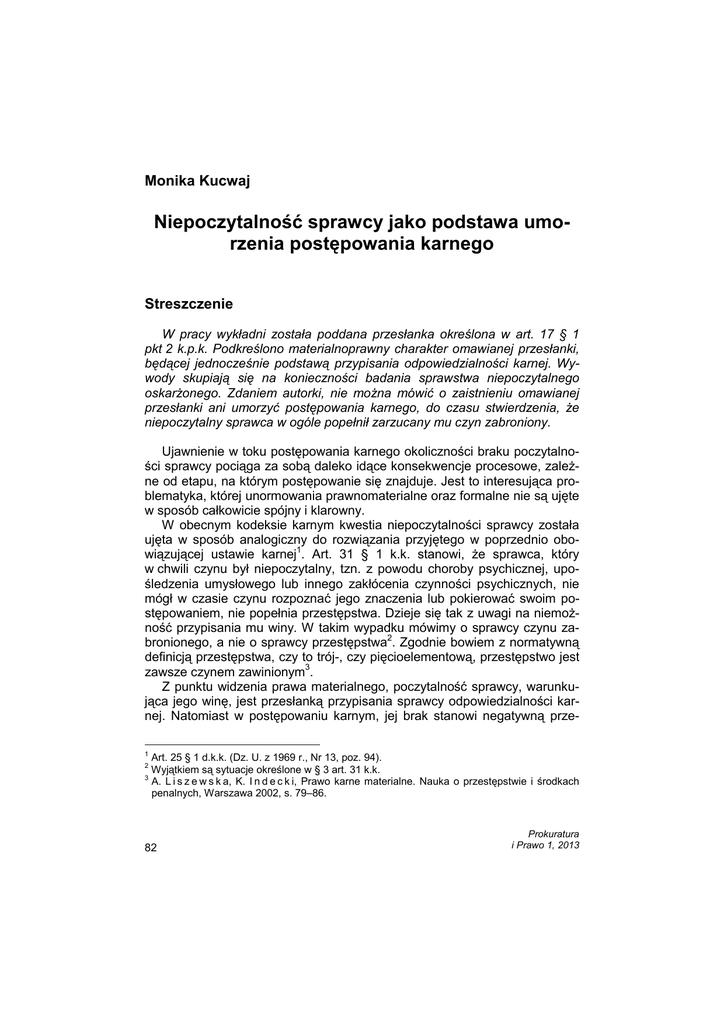 Monika Kucwaj

Niepoczytalność sprawcy jako podstawa umorzenia postępowania karnego

Streszczenie

W pracy wykładni została poddana przesłanka określona w art. 17 § 1 pkt 2 k.p.k. Podkreślono materialnoprawny charakter omawianej przesłanki, będącej jednocześnie podstawą przypisania odpowiedzialności karnej. Wywody skupiają się na konieczności badania sprawstwa niepoczytalnego oskarżonego. Zdaniem autorki, nie można mówić o zaistnieniu omawianej przesłanki ani umorzyć postępowania karnego, do czasu stwierdzenia, że niepoczytalny sprawca w ogóle popełnił zarzucany mu czyn zabroniony.

Ujawnienie w toku postępowania karnego okoliczności braku poczytalności sprawcy pociąga za sobą daleko idące konsekwencje procesowe, zależne od etapu, na którym postępowanie się znajduje. Jest to interesująca problematyka, której unormowania prawnomaterialne oraz formalne nie są ujęte w sposób całkowicie spójny i klarowny.

W obecnym kodeksie karnym kwestia niepoczytalności sprawcy została ujęta w sposób analogiczny do rozwiązania przyjętego w poprzednio obowiązującej ustawie karnej$^1$. Art. 31 § 1 k.k. stanowi, że sprawca, który w chwili czynu był niepoczytalny, tzn. z powodu choroby psychicznej, upośledzenia umysłowego lub innego zakłócenia czynności psychicznych, nie mógł w czasie czynu rozpoznać jego znaczenia lub pokierować swoim postępowaniem, nie popełnia przestępstwa. Dzieje się tak z uwagi na niemożność przypisania mu winy. W takim wypadku mówimy o sprawcy czynu zabronionego, a nie o sprawcy przestępstwa$^2$. Zgodnie bowiem z normatywną definicją przestępstwa, czy to trój-, czy pięcioelementową, przestępstwo jest zawsze czynem zawinionym$^3$.

Z punktu widzenia prawa materialnego, poczytalność sprawcy, warunkująca jego winę, jest przesłanką przypisania sprawcy odpowiedzialności karnej. Natomiast w postępowaniu karnym, jej brak stanowi negatywną prze-

$^1$ Art. 25 § 1 d.k.k. (Dz. U. z 1969 r., Nr 13, poz. 94).
$^2$ Wyjątkiem są sytuacje określone w § 3 art. 31 k.k.
$^3$ A. Liszewska, K. Indecki, Prawo karne materialne. Nauka o przestępstwie i środkach penalnych, Warszawa 2002, s. 79–86.

82

Prokuratura i Prawo 1, 2013